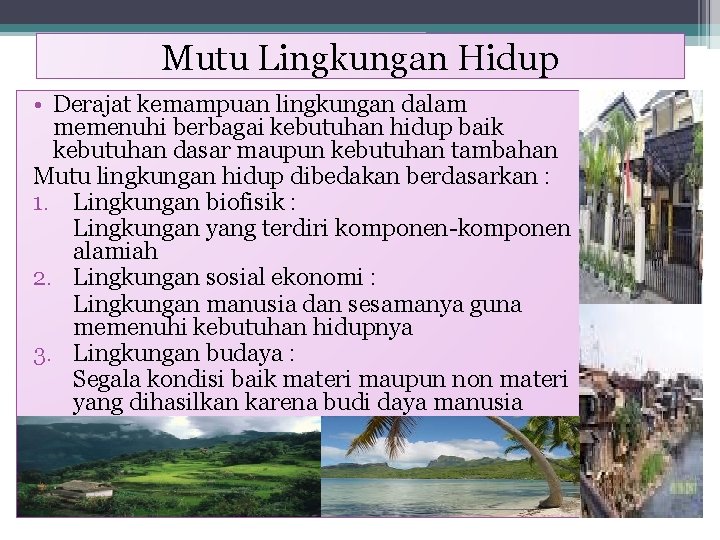 Mutu Lingkungan Hidup

• Derajat kemampuan lingkungan dalam memenuhi berbagai kebutuhan hidup baik kebutuhan dasar maupun kebutuhan tambahan

Mutu lingkungan hidup dibedakan berdasarkan :

1. Lingkungan biofisik :
Lingkungan yang terdiri komponen-komponen alamiah
2. Lingkungan sosial ekonomi :
Lingkungan manusia dan sesamanya guna memenuhi kebutuhan hidupnya
3. Lingkungan budaya :
Segala kondisi baik materi maupun non materi yang dihasilkan karena budi daya manusia